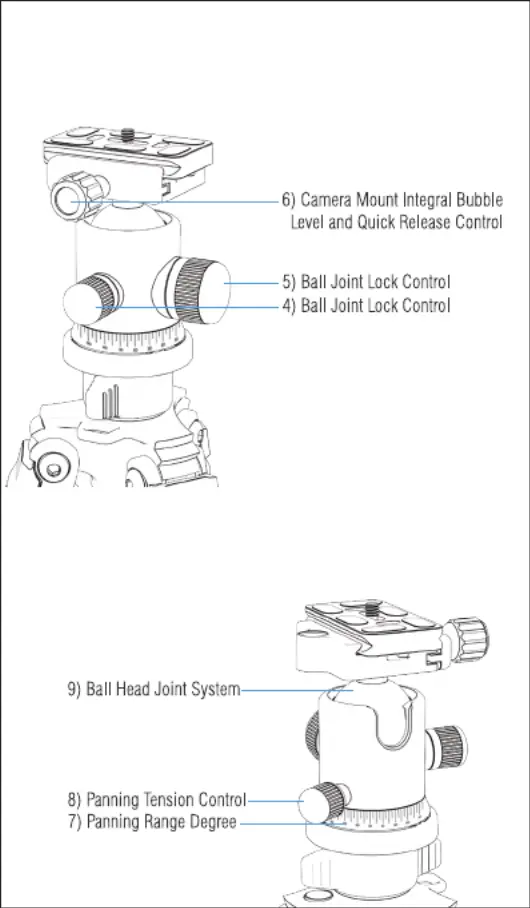 6) Camera Mount Integral Bubble Level and Quick Release Control

5) Ball Joint Lock Control
4) Ball Joint Lock Control

9) Ball Head Joint System

8) Panning Tension Control
7) Panning Range Degree